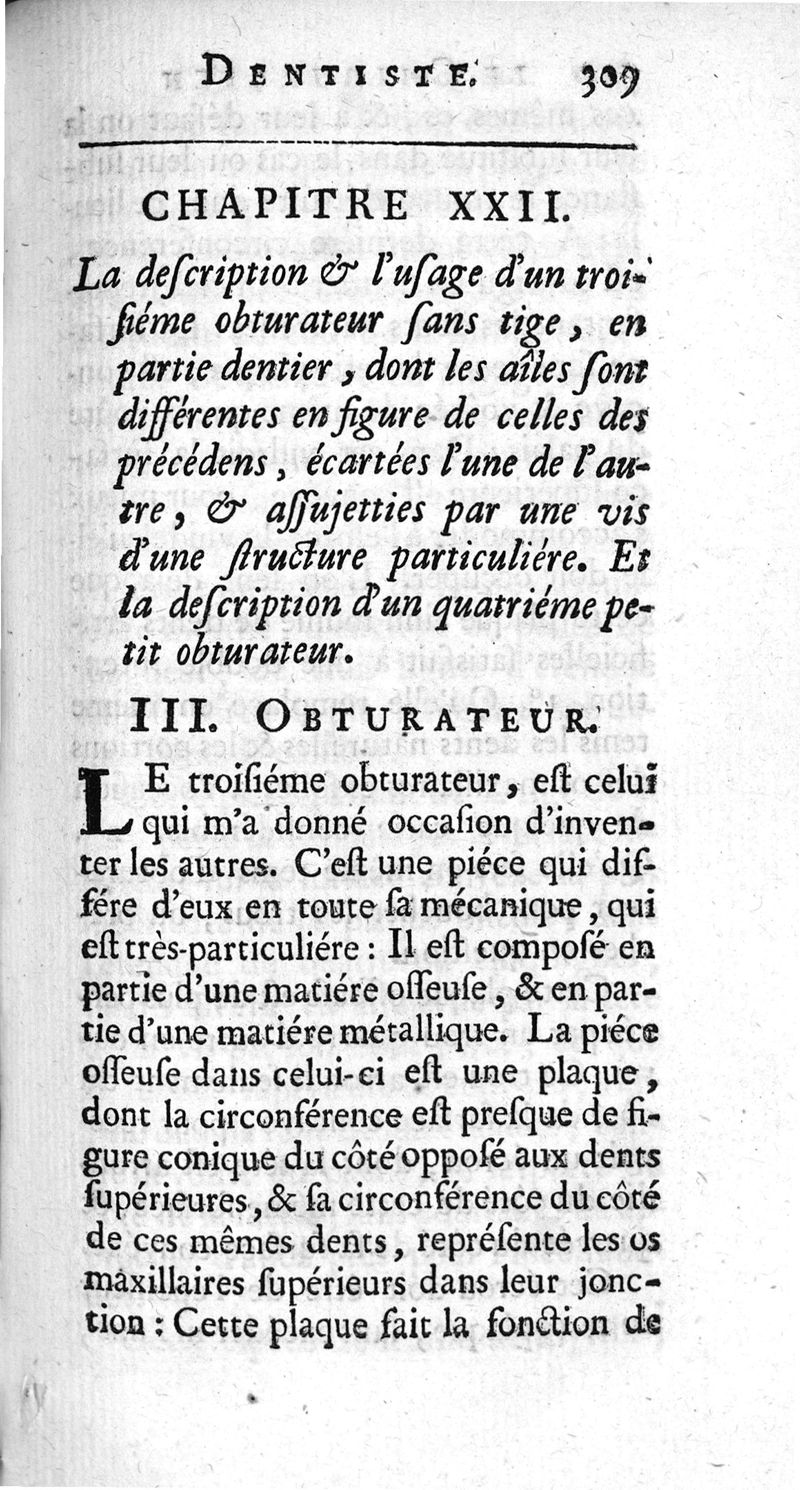 DENTISTE. 309

CHAPITRE XXII.

La deſcription & l'uſage d'un troiſiéme obturateur ſans tige, en partie dentier, dont les aîles ſont différentes en figure de celles des précédens, écartées l'une de l'autre, & aſſujetties par une vis d'une ſtructure particuliére. Et la deſcription d'un quatriéme petit obturateur.

III. OBTURATEUR.

LE troiſiéme obturateur, eſt celui qui m'a donné occaſion d'inventer les autres. C'eſt une piéce qui différe d'eux en toute ſa mécanique, qui eſt très-particuliére : Il eſt composé en partie d'une matiére oſſeuſe, & en partie d'une matiére métallique. La piéce oſſeuſe dans celui-ci eſt une plaque, dont la circonférence eſt preſque de figure conique du côté opposé aux dents ſupérieures, & ſa circonférence du côté de ces mêmes dents, repréſente les os maxillaires ſupérieurs dans leur jonction : Cette plaque fait la fonction de